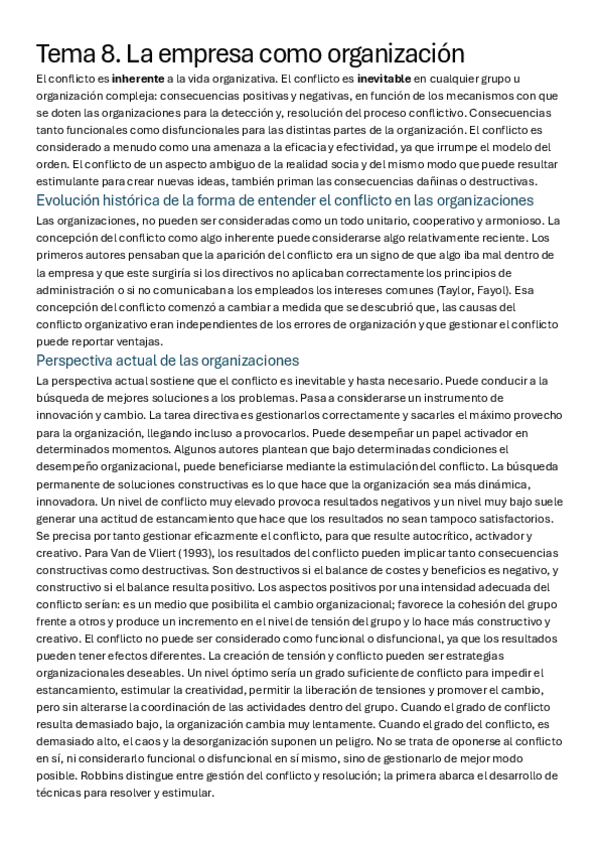 Tema 8. La empresa como organización

El conflicto es inherente a la vida organizativa. El conflicto es inevitable en cualquier grupo u organización compleja: consecuencias positivas y negativas, en función de los mecanismos con que se doten las organizaciones para la detección y, resolución del proceso conflictivo. Consecuencias tanto funcionales como disfuncionales para las distintas partes de la organización. El conflicto es considerado a menudo como una amenaza a la eficacia y efectividad, ya que irrumpe el modelo del orden. El conflicto de un aspecto ambiguo de la realidad socia y del mismo modo que puede resultar estimulante para crear nuevas ideas, también priman las consecuencias dañinas o destructivas.

Evolución histórica de la forma de entender el conflicto en las organizaciones

Las organizaciones, no pueden ser consideradas como un todo unitario, cooperativo y armonioso. La concepción del conflicto como algo inherente puede considerarse algo relativamente reciente. Los primeros autores pensaban que la aparición del conflicto era un signo de que algo iba mal dentro de la empresa y que este surgiría si los directivos no aplicaban correctamente los principios de administración o si no comunicaban a los empleados los intereses comunes (Taylor, Fayol). Esa concepción del conflicto comenzó a cambiar a medida que se descubrió que, las causas del conflicto organizativo eran independientes de los errores de organización y que gestionar el conflicto puede reportar ventajas.

Perspectiva actual de las organizaciones

La perspectiva actual sostiene que el conflicto es inevitable y hasta necesario. Puede conducir a la búsqueda de mejores soluciones a los problemas. Pasa a considerarse un instrumento de innovación y cambio. La tarea directiva es gestionarlos correctamente y sacarles el máximo provecho para la organización, llegando incluso a provocarlos. Puede desempeñar un papel activador en determinados momentos. Algunos autores plantean que bajo determinadas condiciones el desempeño organizacional, puede beneficiarse mediante la estimulación del conflicto. La búsqueda permanente de soluciones constructivas es lo que hace que la organización sea más dinámica, innovadora. Un nivel de conflicto muy elevado provoca resultados negativos y un nivel muy bajo suele generar una actitud de estancamiento que hace que los resultados no sean tampoco satisfactorios. Se precisa por tanto gestionar eficazmente el conflicto, para que resulte autocrítico, activador y creativo. Para Van de Vliert (1993), los resultados del conflicto pueden implicar tanto consecuencias constructivas como destructivas. Son destructivos si el balance de costes y beneficios es negativo, y constructivo si el balance resulta positivo. Los aspectos positivos por una intensidad adecuada del conflicto serían: es un medio que posibilita el cambio organizacional; favorece la cohesión del grupo frente a otros y produce un incremento en el nivel de tensión del grupo y lo hace más constructivo y creativo. El conflicto no puede ser considerado como funcional o disfuncional, ya que los resultados pueden tener efectos diferentes. La creación de tensión y conflicto pueden ser estrategias organizacionales deseables. Un nivel óptimo sería un grado suficiente de conflicto para impedir el estancamiento, estimular la creatividad, permitir la liberación de tensiones y promover el cambio, pero sin alterarse la coordinación de las actividades dentro del grupo. Cuando el grado de conflicto resulta demasiado bajo, la organización cambia muy lentamente. Cuando el grado del conflicto, es demasiado alto, el caos y la desorganización suponen un peligro. No se trata de oponerse al conflicto en sí, ni considerarlo funcional o disfuncional en sí mismo, sino de gestionarlo de mejor modo posible. Robbins distingue entre gestión del conflicto y resolución; la primera abarca el desarrollo de técnicas para resolver y estimular.